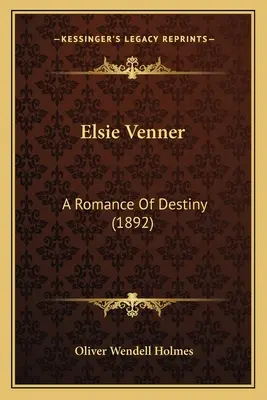 —KESSINGER'S LEGACY REPRINTS—

Elsie Venner

A Romance Of Destiny (1892)

Oliver Wendell Holmes